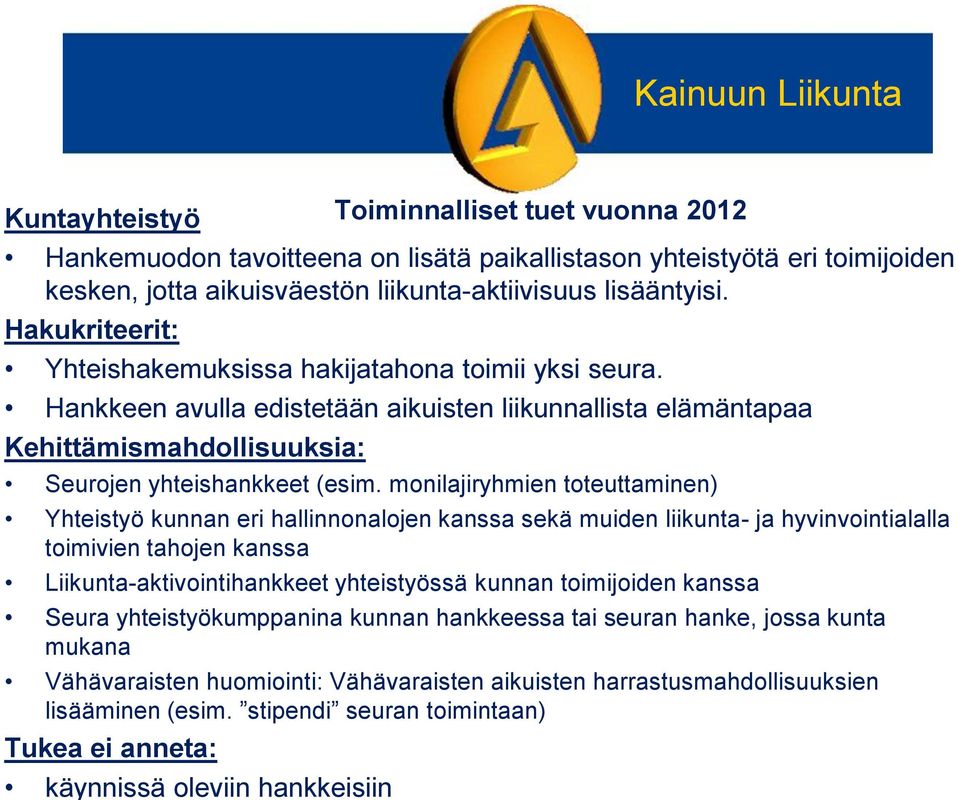 Kainuun Liikunta

Toiminnalliset tuet vuonna 2012

Kuntayhteistyö

• Hankemuodon tavoitteena on lisätä paikallistason yhteistyötä eri toimijoiden kesken, jotta aikuisväestön liikunta-aktiivisuus lisääntyisi.

Hakukriteerit:

• Yhteishakemuksissa hakijatahona toimii yksi seura.

• Hankkeen avulla edistetään aikuisten liikunnallista elämäntapaa

Kehittämismahdollisuuksia:

• Seurojen yhteishankkeet (esim. monilajiryhmien toteuttaminen)

• Yhteistyö kunnan eri hallinnonalojen kanssa sekä muiden liikunta- ja hyvinvointialalla toimivien tahojen kanssa

• Liikunta-aktivointihankkeet yhteistyössä kunnan toimijoiden kanssa

• Seura yhteistyökumppanina kunnan hankkeessa tai seuran hanke, jossa kunta mukana

• Vähävaraisten huomiointi: Vähävaraisten aikuisten harrastusmahdollisuuksien lisääminen (esim. ”stipendi” seuran toimintaan)

Tukea ei anneta:

• käynnissä oleviin hankkeisiin